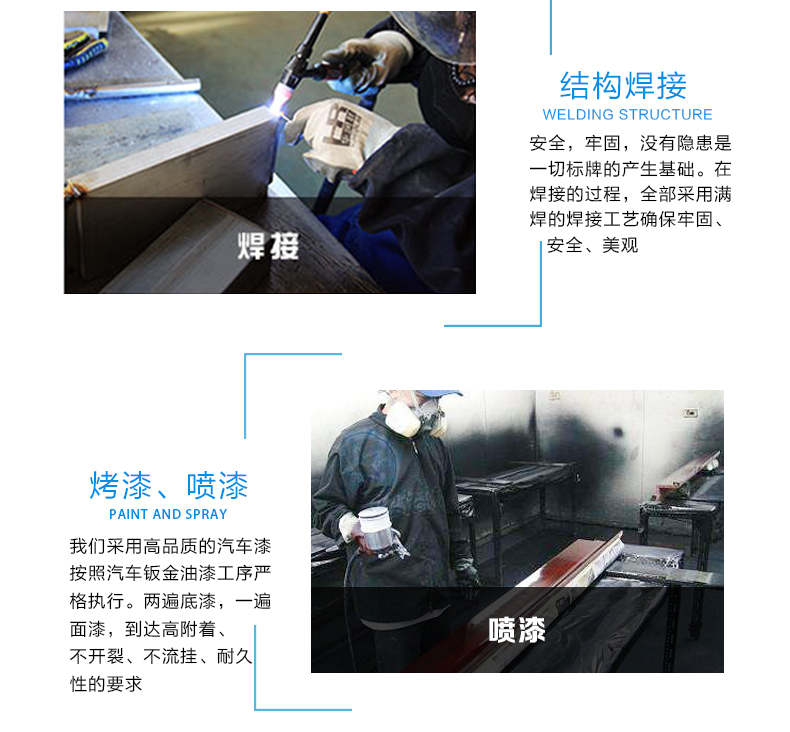 焊接

结构焊接
WELDING STRUCTURE

安全，牢固，没有隐患是一切标牌的产生基础。在焊接的过程，全部采用满焊的焊接工艺确保牢固、安全、美观

烤漆、喷漆
PAINT AND SPRAY

我们采用高品质的汽车漆按照汽车钣金油漆工序严格执行。两遍底漆，一遍面漆，到达高附着、不开裂、不流挂、耐久性的要求

喷漆